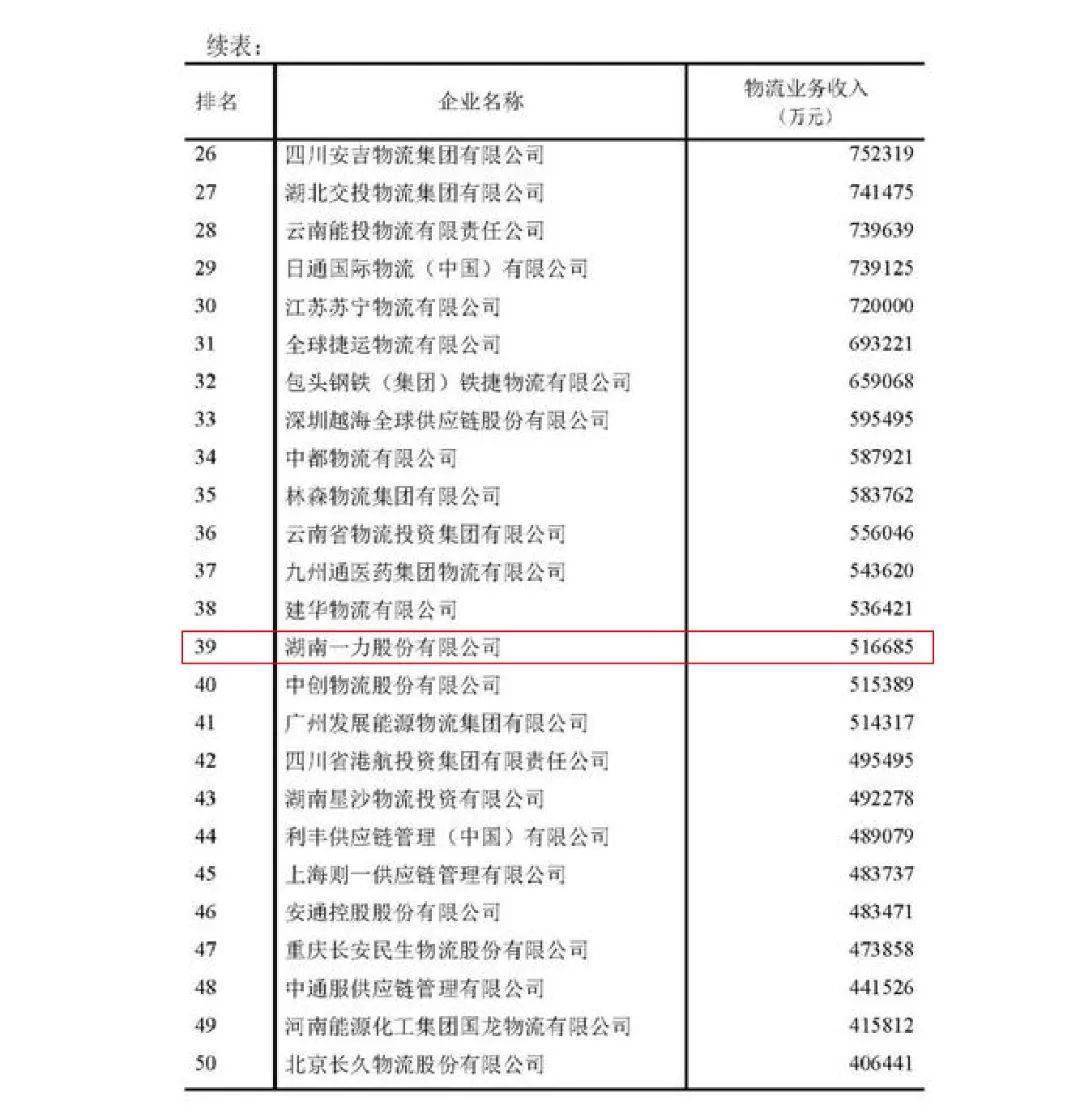 续表：

| 排名 | 企业名称 | 物流业务收入（万元） |
|---|---|---|
| 26 | 四川安吉物流集团有限公司 | 752319 |
| 27 | 湖北交投物流集团有限公司 | 741475 |
| 28 | 云南能投物流有限责任公司 | 739639 |
| 29 | 日通国际物流（中国）有限公司 | 739125 |
| 30 | 江苏苏宁物流有限公司 | 720000 |
| 31 | 全球捷运物流有限公司 | 693221 |
| 32 | 包头钢铁（集团）铁捷物流有限公司 | 659068 |
| 33 | 深圳越海全球供应链股份有限公司 | 595495 |
| 34 | 中都物流有限公司 | 587921 |
| 35 | 林森物流集团有限公司 | 583762 |
| 36 | 云南省物流投资集团有限公司 | 556046 |
| 37 | 九州通医药集团物流有限公司 | 543620 |
| 38 | 建华物流有限公司 | 536421 |
| 39 | 湖南一力股份有限公司 | 516685 |
| 40 | 中创物流股份有限公司 | 515389 |
| 41 | 广州发展能源物流集团有限公司 | 514317 |
| 42 | 四川省港航投资集团有限责任公司 | 495495 |
| 43 | 湖南星沙物流投资有限公司 | 492278 |
| 44 | 利丰供应链管理（中国）有限公司 | 489079 |
| 45 | 上海则一供应链管理有限公司 | 483737 |
| 46 | 安通控股股份有限公司 | 483471 |
| 47 | 重庆长安民生物流股份有限公司 | 473858 |
| 48 | 中通服供应链管理有限公司 | 441526 |
| 49 | 河南能源化工集团国龙物流有限公司 | 415812 |
| 50 | 北京长久物流股份有限公司 | 406441 |